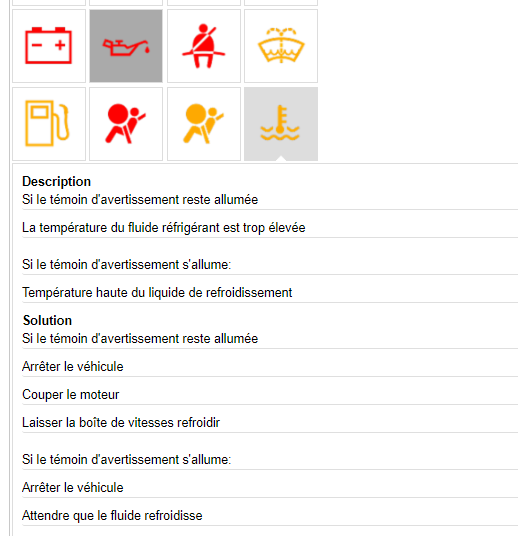 Description
Si le témoin d'avertissement reste allumée

La température du fluide réfrigérant est trop élevée

Si le témoin d'avertissement s'allume:

Température haute du liquide de refroidissement

Solution
Si le témoin d'avertissement reste allumée

Arrêter le véhicule

Couper le moteur

Laisser la boîte de vitesses refroidir

Si le témoin d'avertissement s'allume:

Arrêter le véhicule

Attendre que le fluide refroidisse